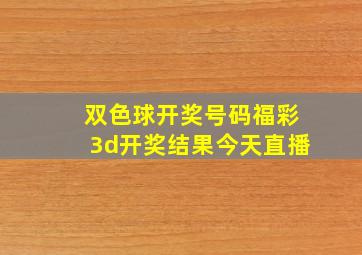 双色球开奖号码福彩3d开奖结果今天直播